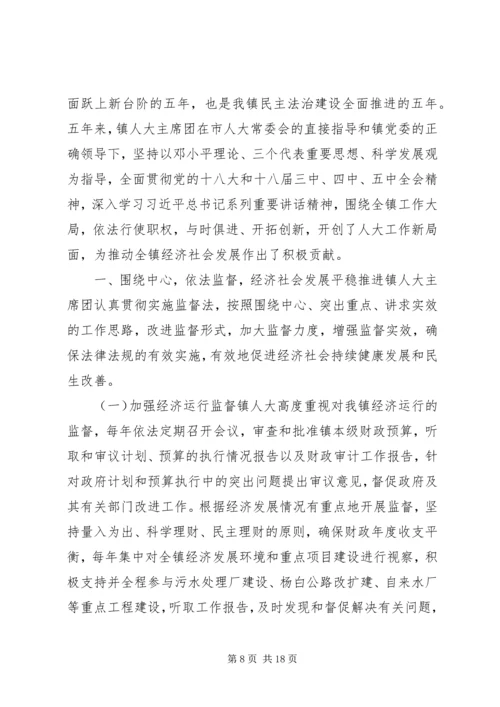 面跃上新台阶的五年，也是我镇民主法治建设全面推进的五年。五年来，镇人大主席团在市人大常委会的直接指导和镇党委的正确领导下，坚持以邓小平理论、三个代表重要思想、科学发展观为指导，全面贯彻党的十八大和十八届三中、四中、五中全会精神，深入学习习近平总书记系列重要讲话精神，围绕全镇工作大局，依法行使职权，与时俱进、开拓创新，开创了人大工作新局面，为推动全镇经济社会发展作出了积极贡献。

一、围绕中心，依法监督，经济社会发展平稳推进镇人大主席团认真贯彻实施监督法，按照围绕中心、突出重点、讲求实效的工作思路，改进监督形式，加大监督力度，增强监督实效，确保法律法规的有效实施，有效地促进经济社会持续健康发展和民生改善。

（一）加强经济运行监督镇人大高度重视对我镇经济运行的监督，每年依法定期召开会议，审查和批准镇本级财政预算，听取和审议计划、预算的执行情况报告以及财政审计工作报告，针对政府计划和预算执行中的突出问题提出审议意见，督促政府及其有关部门改进工作。根据经济发展情况有重点地开展监督，坚持量入为出、科学理财、民主理财的原则，确保财政年度收支平衡，每年集中对全镇经济发展环境和重点项目建设进行视察，积极支持并全程参与污水处理厂建设、杨白公路改扩建、自来水厂等重点工程建设，听取工作报告，及时发现和督促解决有关问题，

第 8 页 共 18 页